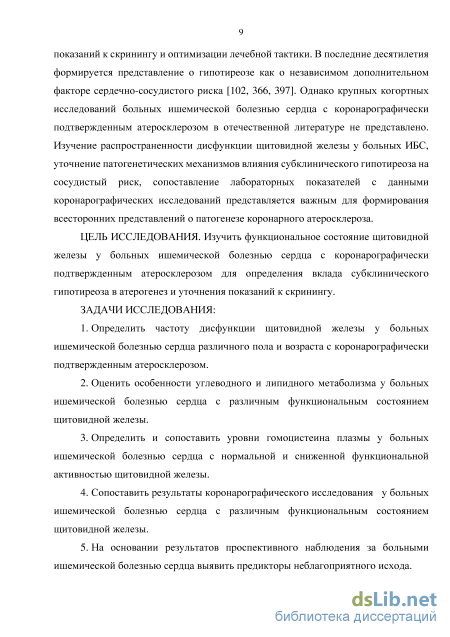 9

показаний к скринингу и оптимизации лечебной тактики. В последние десятилетия формируется представление о гипотиреозе как о независимом дополнительном факторе сердечно-сосудистого риска [102, 366, 397]. Однако крупных когортных исследований больных ишемической болезнью сердца с коронарографически подтвержденным атеросклерозом в отечественной литературе не представлено. Изучение распространенности дисфункции щитовидной железы у больных ИБС, уточнение патогенетических механизмов влияния субклинического гипотиреоза на сосудистый риск, сопоставление лабораторных показателей с данными коронарографических исследований представляется важным для формирования всесторонних представлений о патогенезе коронарного атеросклероза.

ЦЕЛЬ ИССЛЕДОВАНИЯ. Изучить функциональное состояние щитовидной железы у больных ишемической болезнью сердца с коронарографически подтвержденным атеросклерозом для определения вклада субклинического гипотиреоза в атерогенез и уточнения показаний к скринингу.

ЗАДАЧИ ИССЛЕДОВАНИЯ:

1. Определить частоту дисфункции щитовидной железы у больных ишемической болезнью сердца различного пола и возраста с коронарографически подтвержденным атеросклерозом.

2. Оценить особенности углеводного и липидного метаболизма у больных ишемической болезнью сердца с различным функциональным состоянием щитовидной железы.

3. Определить и сопоставить уровни гомоцистеина плазмы у больных ишемической болезнью сердца с нормальной и сниженной функциональной активностью щитовидной железы.

4. Сопоставить результаты коронарографического исследования у больных ишемической болезнью сердца с различным функциональным состоянием щитовидной железы.

5. На основании результатов проспективного наблюдения за больными ишемической болезнью сердца выявить предикторы неблагоприятного исхода.

dsLib.net
библиотека диссертаций